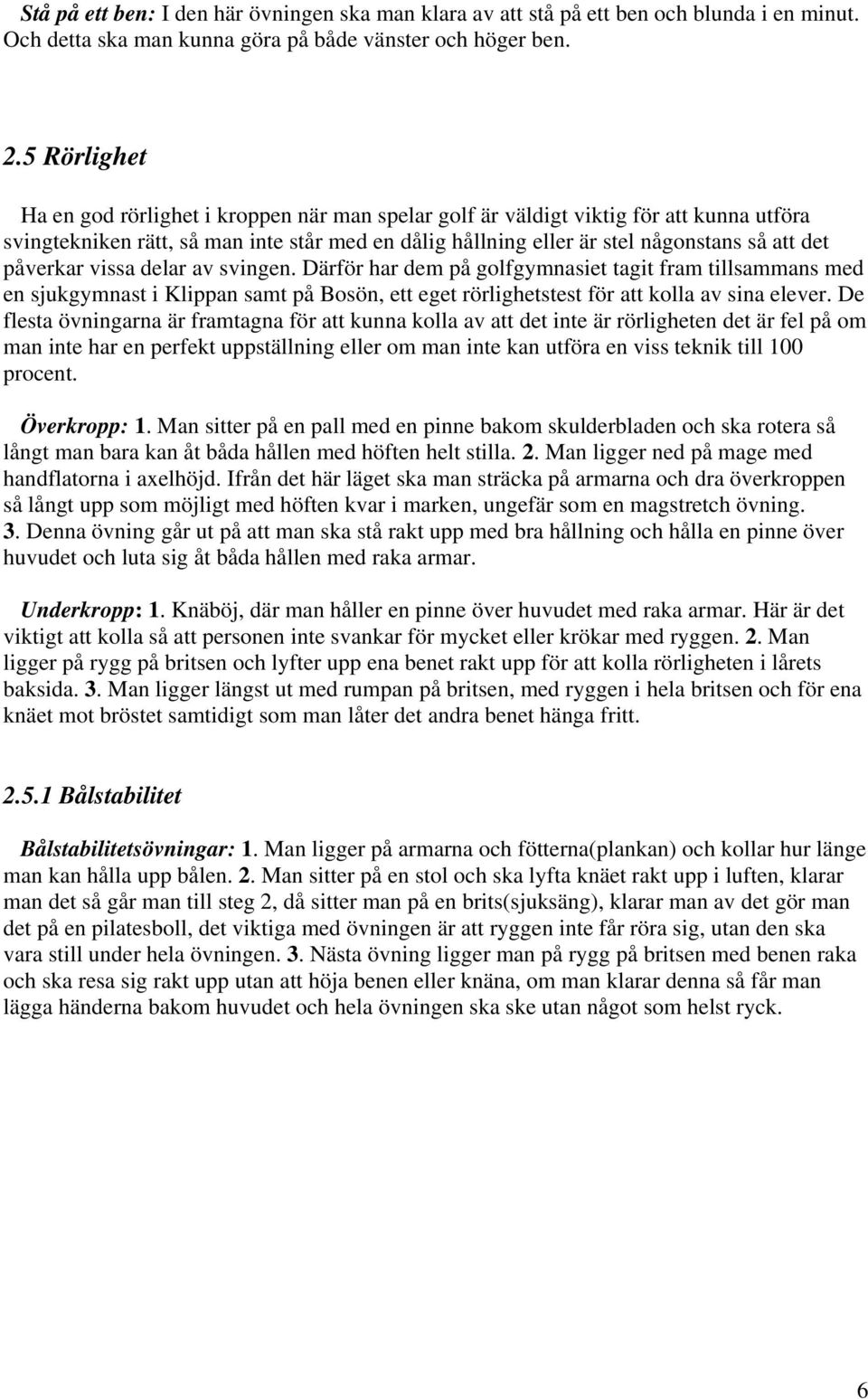 Stå på ett ben: I den här övningen ska man klara av att stå på ett ben och blunda i en minut. Och detta ska man kunna göra på både vänster och höger ben.

2.5 Rörlighet

Ha en god rörlighet i kroppen när man spelar golf är väldigt viktig för att kunna utföra svingtekniken rätt, så man inte står med en dålig hållning eller är stel någonstans så att det påverkar vissa delar av svingen. Därför har dem på golfgymnasiet tagit fram tillsammans med en sjukgymnast i Klippan samt på Bosön, ett eget rörlighetstest för att kolla av sina elever. De flesta övningarna är framtagna för att kunna kolla av att det inte är rörligheten det är fel på om man inte har en perfekt uppställning eller om man inte kan utföra en viss teknik till 100 procent.

Överkropp: 1. Man sitter på en pall med en pinne bakom skulderbladen och ska rotera så långt man bara kan åt båda hållen med höften helt stilla. 2. Man ligger ned på mage med handflatorna i axelhöjd. Ifrån det här läget ska man sträcka på armarna och dra överkroppen så långt upp som möjligt med höften kvar i marken, ungefär som en magstretch övning. 3. Denna övning går ut på att man ska stå rakt upp med bra hållning och hålla en pinne över huvudet och luta sig åt båda hållen med raka armar.

Underkropp: 1. Knäböj, där man håller en pinne över huvudet med raka armar. Här är det viktigt att kolla så att personen inte svankar för mycket eller krökar med ryggen. 2. Man ligger på rygg på britsen och lyfter upp ena benet rakt upp för att kolla rörligheten i lårets baksida. 3. Man ligger längst ut med rumpan på britsen, med ryggen i hela britsen och för ena knäet mot bröstet samtidigt som man låter det andra benet hänga fritt.

2.5.1 Bålstabilitet

Bålstabilitetsövningar: 1. Man ligger på armarna och fötterna(plankan) och kollar hur länge man kan hålla upp bålen. 2. Man sitter på en stol och ska lyfta knäet rakt upp i luften, klarar man det så går man till steg 2, då sitter man på en brits(sjuksäng), klarar man av det gör man det på en pilatesboll, det viktiga med övningen är att ryggen inte får röra sig, utan den ska vara still under hela övningen. 3. Nästa övning ligger man på rygg på britsen med benen raka och ska resa sig rakt upp utan att höja benen eller knäna, om man klarar denna så får man lägga händerna bakom huvudet och hela övningen ska ske utan något som helst ryck.

6